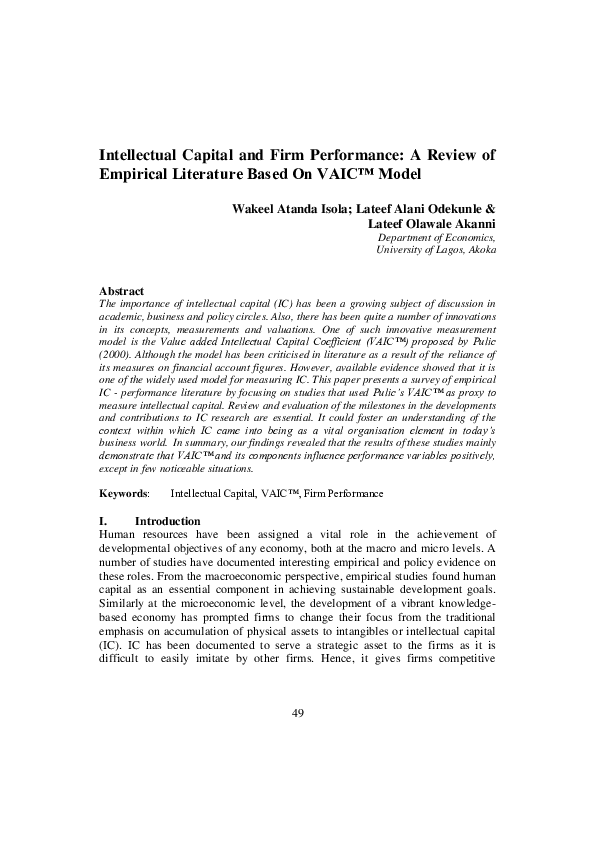 Intellectual Capital and Firm Performance: A Review of Empirical Literature Based On VAIC™ Model

Wakeel Atanda Isola; Lateef Alani Odekunle & Lateef Olawale Akanni
Department of Economics, University of Lagos, Akoka

Abstract
The importance of intellectual capital (IC) has been a growing subject of discussion in academic, business and policy circles. Also, there has been quite a number of innovations in its concepts, measurements and valuations. One of such innovative measurement model is the Value added Intellectual Capital Coefficient (VAIC™) proposed by Pulic (2000). Although the model has been criticised in literature as a result of the reliance of its measures on financial account figures. However, available evidence showed that it is one of the widely used model for measuring IC. This paper presents a survey of empirical IC - performance literature by focusing on studies that used Pulic's VAIC™ as proxy to measure intellectual capital. Review and evaluation of the milestones in the developments and contributions to IC research are essential. It could foster an understanding of the context within which IC came into being as a vital organisation element in today's business world. In summary, our findings revealed that the results of these studies mainly demonstrate that VAIC™and its components influence performance variables positively, except in few noticeable situations.

Keywords: Intellectual Capital, VAIC™, Firm Performance

I. Introduction
Human resources have been assigned a vital role in the achievement of developmental objectives of any economy, both at the macro and micro levels. A number of studies have documented interesting empirical and policy evidence on these roles. From the macroeconomic perspective, empirical studies found human capital as an essential component in achieving sustainable development goals. Similarly at the microeconomic level, the development of a vibrant knowledge-based economy has prompted firms to change their focus from the traditional emphasis on accumulation of physical assets to intangibles or intellectual capital (IC). IC has been documented to serve a strategic asset to the firms as it is difficult to easily imitate by other firms. Hence, it gives firms competitive

49